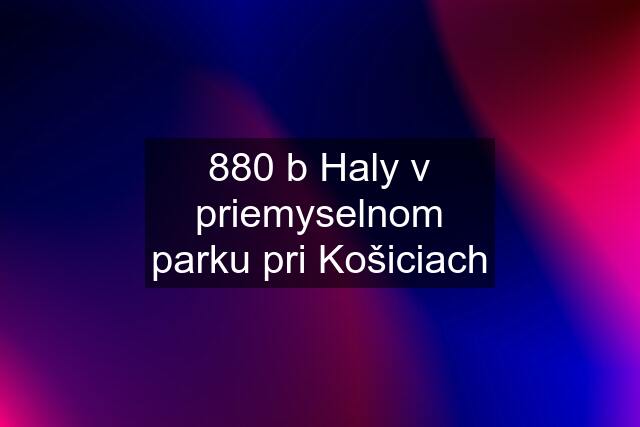 880 b Haly v priemyselnom parku pri Košiciach